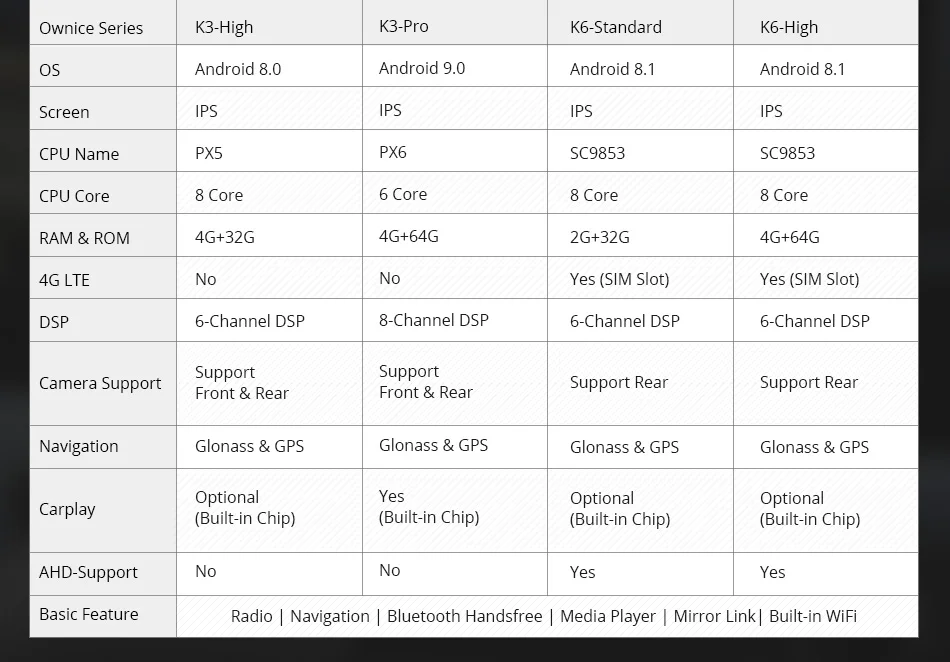 | Ownice Series | K3-High | K3-Pro | K6-Standard | K6-High |
|---|---|---|---|---|
| OS | Android 8.0 | Android 9.0 | Android 8.1 | Android 8.1 |
| Screen | IPS | IPS | IPS | IPS |
| CPU Name | PX5 | PX6 | SC9853 | SC9853 |
| CPU Core | 8 Core | 6 Core | 8 Core | 8 Core |
| RAM & ROM | 4G+32G | 4G+64G | 2G+32G | 4G+64G |
| 4G LTE | No | No | Yes (SIM Slot) | Yes (SIM Slot) |
| DSP | 6-Channel DSP | 8-Channel DSP | 6-Channel DSP | 6-Channel DSP |
| Camera Support | Support Front & Rear | Support Front & Rear | Support Rear | Support Rear |
| Navigation | Glonass & GPS | Glonass & GPS | Glonass & GPS | Glonass & GPS |
| Carplay | Optional (Built-in Chip) | Yes (Built-in Chip) | Optional (Built-in Chip) | Optional (Built-in Chip) |
| AHD-Support | No | No | Yes | Yes |
| Basic Feature | Radio \| Navigation \| Bluetooth Handsfree \| Media Player \| Mirror Link\| Built-in WiFi | | | |